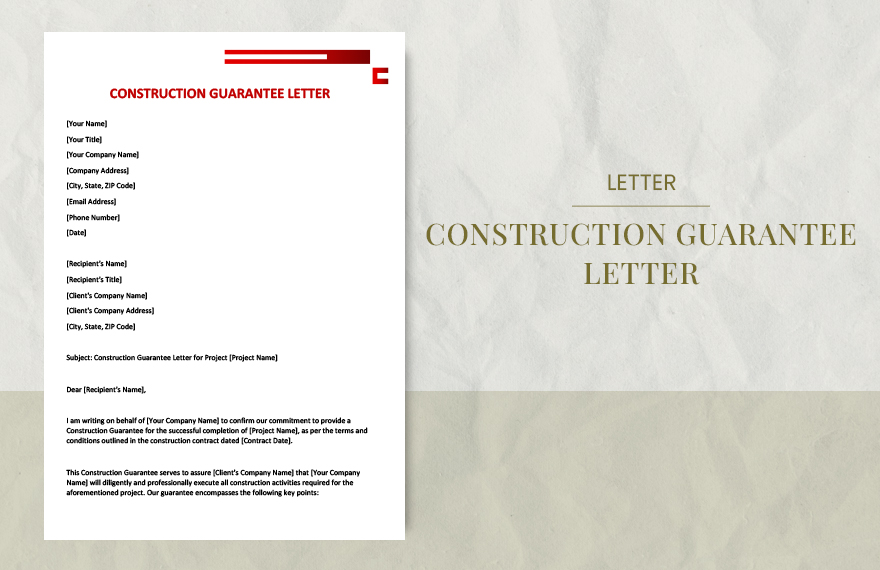 CONSTRUCTION GUARANTEE LETTER

[Your Name]
[Your Title]
[Your Company Name]
[Company Address]
[City, State, ZIP Code]
[Email Address]
[Phone Number]
[Date]

[Recipient's Name]
[Recipient's Title]
[Client's Company Name]
[Client's Company Address]
[City, State, ZIP Code]

Subject: Construction Guarantee Letter for Project [Project Name]

Dear [Recipient's Name],

I am writing on behalf of [Your Company Name] to confirm our commitment to provide a Construction Guarantee for the successful completion of [Project Name], as per the terms and conditions outlined in the construction contract dated [Contract Date].

This Construction Guarantee serves to assure [Client's Company Name] that [Your Company Name] will diligently and professionally execute all construction activities required for the aforementioned project. Our guarantee encompasses the following key points:

LETTER

CONSTRUCTION GUARANTEE LETTER